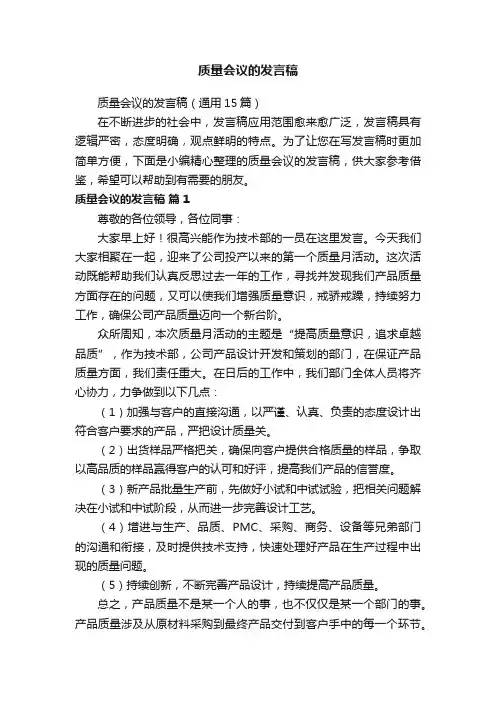 质量会议的发言稿

质量会议的发言稿（通用15篇）

在不断进步的社会中，发言稿应用范围愈来愈广泛，发言稿具有逻辑严密，态度明确，观点鲜明的特点。为了让您在写发言稿时更加简单方便，下面是小编精心整理的质量会议的发言稿，供大家参考借鉴，希望可以帮助到有需要的朋友。

质量会议的发言稿 篇1

尊敬的各位领导，各位同事：

大家早上好！很高兴能作为技术部的一员在这里发言。今天我们大家相聚在一起，迎来了公司投产以来的第一个质量月活动。这次活动既能帮助我们认真反思过去一年的工作，寻找并发现我们产品质量方面存在的问题，又可以使我们增强质量意识，戒骄戒躁，持续努力工作，确保公司产品质量迈向一个新台阶。

众所周知，本次质量月活动的主题是“提高质量意识，追求卓越品质”，作为技术部，公司产品设计开发和策划的部门，在保证产品质量方面，我们责任重大。在日后的工作中，我们部门全体人员将齐心协力，力争做到以下几点：

（1）加强与客户的直接沟通，以严谨、认真、负责的态度设计出符合客户要求的产品，严把设计质量关。

（2）出货样品严格把关，确保向客户提供合格质量的样品，争取以高品质的样品赢得客户的认可和好评，提高我们产品的信誉度。

（3）新产品批量生产前，先做好小试和中试试验，把相关问题解决在小试和中试阶段，从而进一步完善设计工艺。

（4）增进与生产、品质、PMC、采购、商务、设备等兄弟部门的沟通和衔接，及时提供技术支持，快速处理好产品在生产过程中出现的质量问题。

（5）持续创新，不断完善产品设计，持续提高产品质量。

总之，产品质量不是某一个人的事，也不仅仅是某一个部门的事。产品质量涉及从原材料采购到最终产品交付到客户手中的每一个环节。